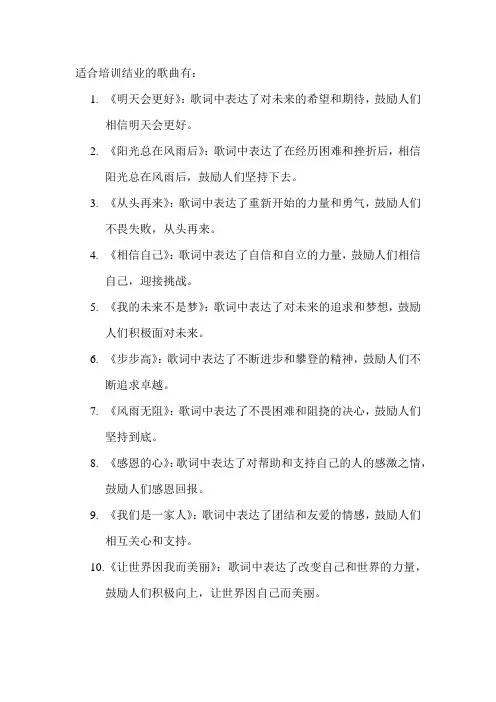 适合培训结业的歌曲有：

1. 《明天会更好》：歌词中表达了对未来的希望和期待，鼓励人们相信明天会更好。

2. 《阳光总在风雨后》：歌词中表达了在经历困难和挫折后，相信阳光总在风雨后，鼓励人们坚持下去。

3. 《从头再来》：歌词中表达了重新开始的力量和勇气，鼓励人们不畏失败，从头再来。

4. 《相信自己》：歌词中表达了自信和自立的力量，鼓励人们相信自己，迎接挑战。

5. 《我的未来不是梦》：歌词中表达了对未来的追求和梦想，鼓励人们积极面对未来。

6. 《步步高》：歌词中表达了不断进步和攀登的精神，鼓励人们不断追求卓越。

7. 《风雨无阻》：歌词中表达了不畏困难和阻挠的决心，鼓励人们坚持到底。

8. 《感恩的心》：歌词中表达了对帮助和支持自己的人的感激之情，鼓励人们感恩回报。

9. 《我们是一家人》：歌词中表达了团结和友爱的情感，鼓励人们相互关心和支持。

10. 《让世界因我而美丽》：歌词中表达了改变自己和世界的力量，鼓励人们积极向上，让世界因自己而美丽。